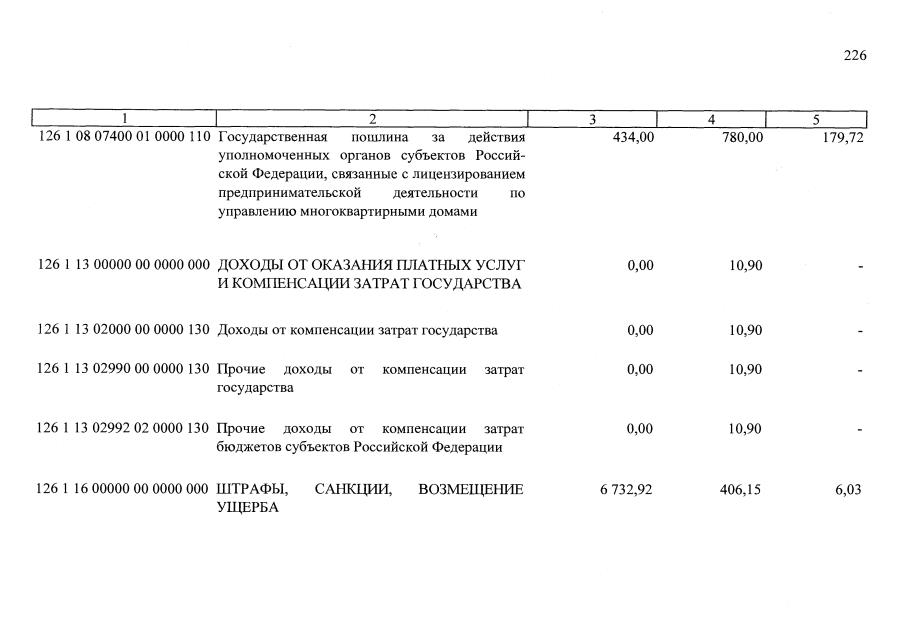 226

| 1 | 2 | 3 | 4 | 5 |
|---|---|---|---|---|
| 126 1 08 07400 01 0000 110 | Государственная пошлина за действия уполномоченных органов субъектов Российской Федерации, связанные с лицензированием предпринимательской деятельности по управлению многоквартирными домами | 434,00 | 780,00 | 179,72 |
| 126 1 13 00000 00 0000 000 | ДОХОДЫ ОТ ОКАЗАНИЯ ПЛАТНЫХ УСЛУГ И КОМПЕНСАЦИИ ЗАТРАТ ГОСУДАРСТВА | 0,00 | 10,90 | - |
| 126 1 13 02000 00 0000 130 | Доходы от компенсации затрат государства | 0,00 | 10,90 | - |
| 126 1 13 02990 00 0000 130 | Прочие доходы от компенсации затрат государства | 0,00 | 10,90 | - |
| 126 1 13 02992 02 0000 130 | Прочие доходы от компенсации затрат бюджетов субъектов Российской Федерации | 0,00 | 10,90 | - |
| 126 1 16 00000 00 0000 000 | ШТРАФЫ, САНКЦИИ, ВОЗМЕЩЕНИЕ УЩЕРБА | 6 732,92 | 406,15 | 6,03 |